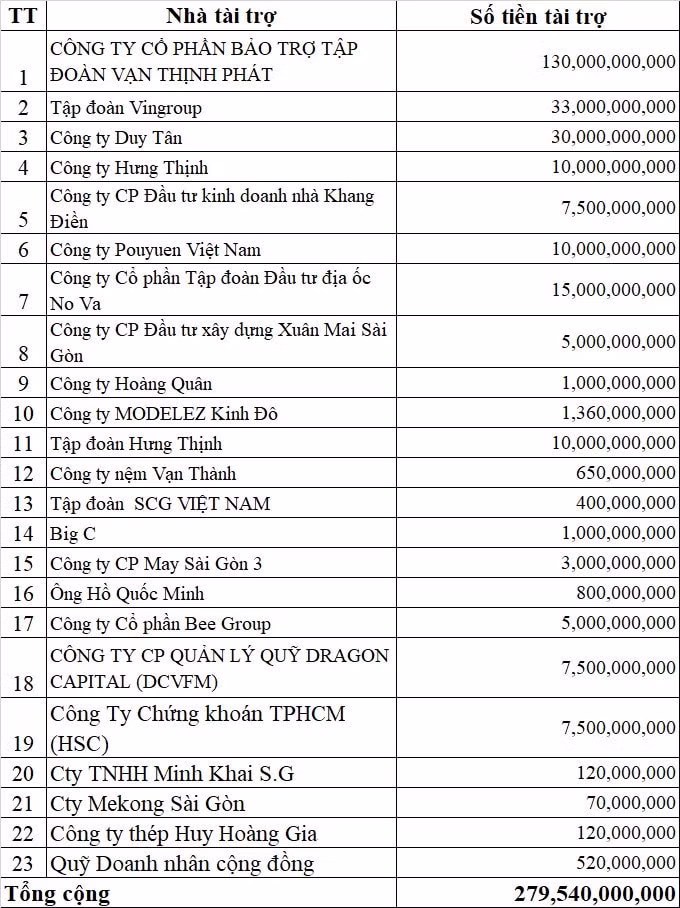 | TT | Nhà tài trợ | Số tiền tài trợ |
|---|---|---|
| 1 | CÔNG TY CỔ PHẦN BẢO TRỢ TẬP ĐOÀN VẠN THỊNH PHÁT | 130,000,000,000 |
| 2 | Tập đoàn Vingroup | 33,000,000,000 |
| 3 | Công ty Duy Tân | 30,000,000,000 |
| 4 | Công ty Hưng Thịnh | 10,000,000,000 |
| 5 | Công ty CP Đầu tư kinh doanh nhà Khang Điền | 7,500,000,000 |
| 6 | Công ty Pouyuen Việt Nam | 10,000,000,000 |
| 7 | Công ty Cổ phần Tập đoàn Đầu tư địa ốc No Va | 15,000,000,000 |
| 8 | Công ty CP Đầu tư xây dựng Xuân Mai Sài Gòn | 5,000,000,000 |
| 9 | Công ty Hoàng Quân | 1,000,000,000 |
| 10 | Công ty MODELEZ Kinh Đô | 1,360,000,000 |
| 11 | Tập đoàn Hưng Thịnh | 10,000,000,000 |
| 12 | Công ty nệm Vạn Thành | 650,000,000 |
| 13 | Tập đoàn SCG VIỆT NAM | 400,000,000 |
| 14 | Big C | 1,000,000,000 |
| 15 | Công ty CP May Sài Gòn 3 | 3,000,000,000 |
| 16 | Ông Hồ Quốc Minh | 800,000,000 |
| 17 | Công ty Cổ phần Bee Group | 5,000,000,000 |
| 18 | CÔNG TY CP QUẢN LÝ QUỸ DRAGON CAPITAL (DCVFM) | 7,500,000,000 |
| 19 | Công Ty Chứng khoán TPHCM (HSC) | 7,500,000,000 |
| 20 | Cty TNHH Minh Khai S.G | 120,000,000 |
| 21 | Cty Mekong Sài Gòn | 70,000,000 |
| 22 | Công ty thép Huy Hoàng Gia | 120,000,000 |
| 23 | Quỹ Doanh nhân cộng đồng | 520,000,000 |
| Tổng cộng | | 279,540,000,000 |